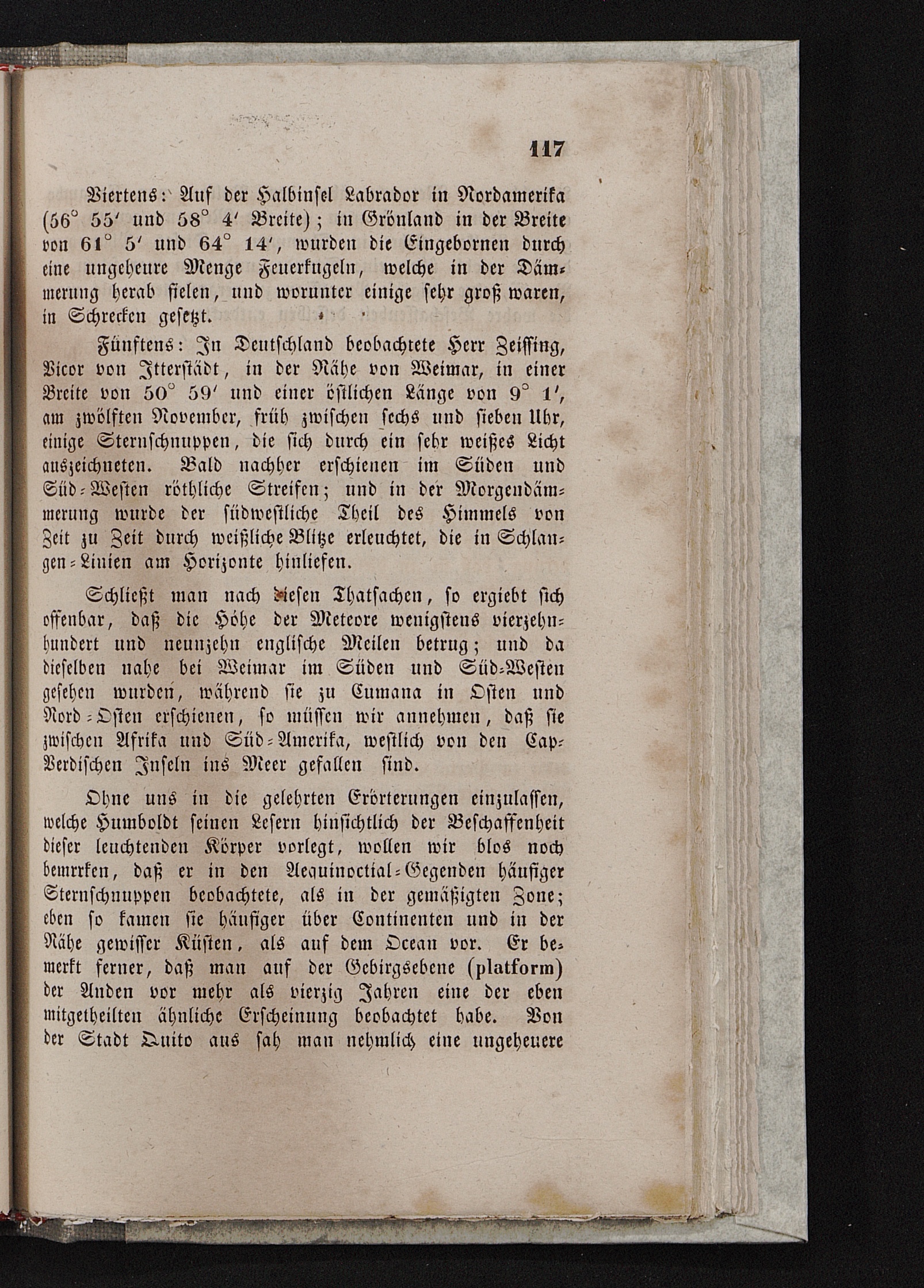 117

Viertens: Auf der Halbinsel Labrador in Nordamerika (56° 55′ und 58° 4′ Breite); in Grönland in der Breite von 61° 5′ und 64° 14′, wurden die Eingebornen durch eine ungeheure Menge Feuerkugeln, welche in der Dämmerung herab fielen, und worunter einige sehr groß waren, in Schrecken gesetzt.

Fünftens: In Deutschland beobachtete Herr Zeissing, Vicor von Itterstädt, in der Nähe von Weimar, in einer Breite von 50° 59′ und einer östlichen Länge von 9° 1′, am zwölften November, früh zwischen sechs und sieben Uhr, einige Sternschnuppen, die sich durch ein sehr weißes Licht auszeichneten. Bald nachher erschienen im Süden und Süd-Westen röthliche Streifen; und in der Morgendämmerung wurde der südwestliche Theil des Himmels von Zeit zu Zeit durch weißliche Blitze erleuchtet, die in Schlangen-Linien am Horizonte hinliefen.

Schließt man nach diesen Thatsachen, so ergiebt sich offenbar, daß die Höhe der Meteore wenigstens vierzehnhundert und neunzehn englische Meilen betrug; und da dieselben nahe bei Weimar im Süden und Süd-Westen gesehen wurden, während sie zu Cumana in Osten und Nord-Osten erschienen, so müssen wir annehmen, daß sie zwischen Afrika und Süd-Amerika, westlich von den Cap-Verdischen Inseln ins Meer gefallen sind.

Ohne uns in die gelehrten Erörterungen einzulassen, welche Humboldt seinen Lesern hinsichtlich der Beschaffenheit dieser leuchtenden Körper vorlegt, wollen wir blos noch bemrrken, daß er in den Aequinoctial-Gegenden häufiger Sternschnuppen beobachtete, als in der gemäßigten Zone; eben so kamen sie häufiger über Continenten und in der Nähe gewisser Küsten, als auf dem Ocean vor. Er bemerkt ferner, daß man auf der Gebirgsebene (platform) der Anden vor mehr als vierzig Jahren eine der eben mitgetheilten ähnliche Erscheinung beobachtet habe. Von der Stadt Quito aus sah man nehmlich eine ungeheuere